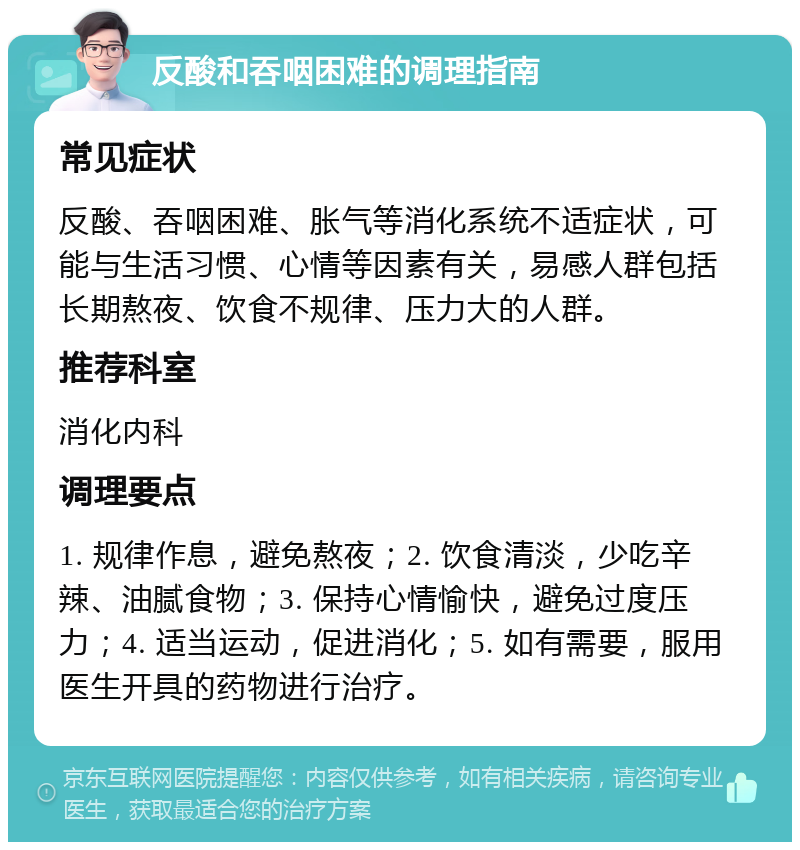 反酸和吞咽困难的调理指南

常见症状

反酸、吞咽困难、胀气等消化系统不适症状，可能与生活习惯、心情等因素有关，易感人群包括长期熬夜、饮食不规律、压力大的人群。

推荐科室

消化内科

调理要点

1. 规律作息，避免熬夜；2. 饮食清淡，少吃辛辣、油腻食物；3. 保持心情愉快，避免过度压力；4. 适当运动，促进消化；5. 如有需要，服用医生开具的药物进行治疗。

京东互联网医院提醒您：内容仅供参考，如有相关疾病，请咨询专业医生，获取最适合您的治疗方案